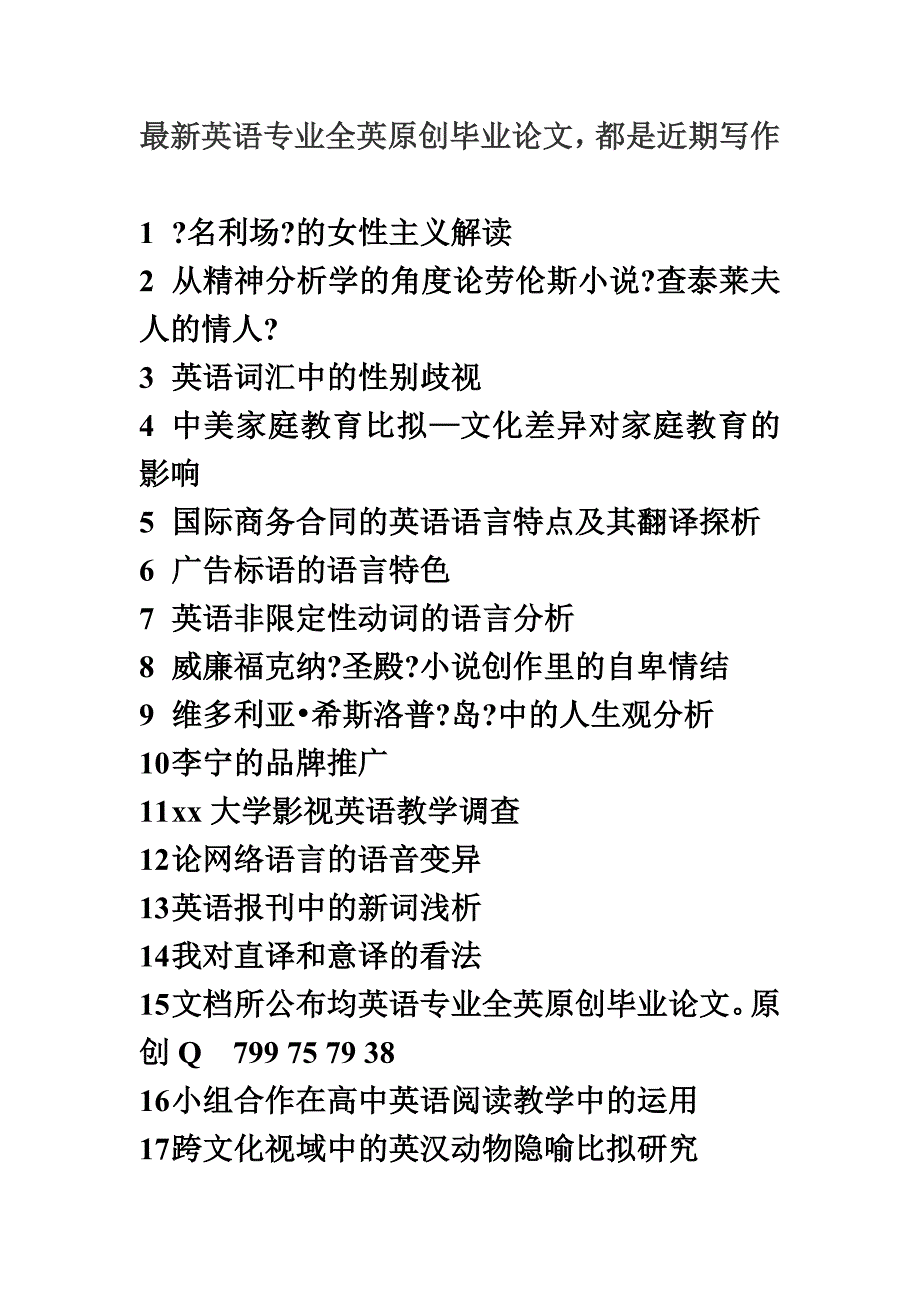 最新英语专业全英原创毕业论文，都是近期写作

1 ?名利场?的女性主义解读
2 从精神分析学的角度论劳伦斯小说?查泰莱夫人的情人?
3 英语词汇中的性别歧视
4 中美家庭教育比拟—文化差异对家庭教育的影响
5 国际商务合同的英语语言特点及其翻译探析
6 广告标语的语言特色
7 英语非限定性动词的语言分析
8 威廉福克纳?圣殿?小说创作里的自卑情结
9 维多利亚•希斯洛普?岛?中的人生观分析
10李宁的品牌推广
11xx 大学影视英语教学调查
12论网络语言的语音变异
13英语报刊中的新词浅析
14我对直译和意译的看法
15文档所公布均英语专业全英原创毕业论文。原创 Q 799 75 79 38
16小组合作在高中英语阅读教学中的运用
17跨文化视域中的英汉动物隐喻比拟研究